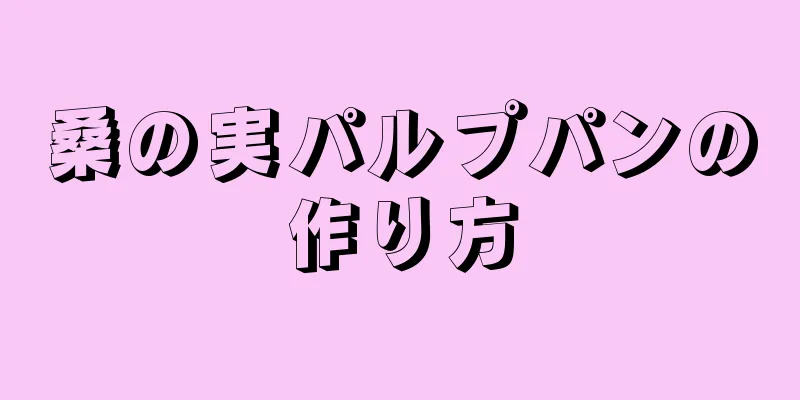 桑の実パルプパンの作り方